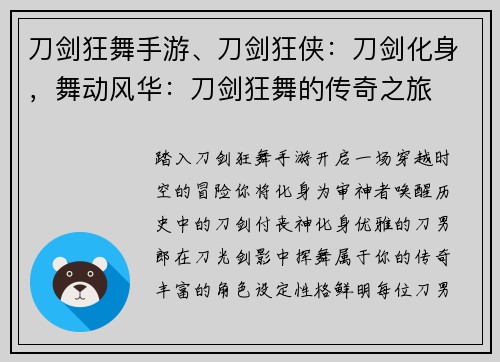 刀剑狂舞手游、刀剑狂侠：刀剑化身，舞动风华：刀剑狂舞的传奇之旅

踏入刀剑狂舞手游开启一场穿越时空的冒险你将化身为审神者唤醒历史中的刀剑付丧神化身优雅的刀男郎在刀光剑影中挥舞属于你的传奇丰富的角色设定性格鲜明每位刀男